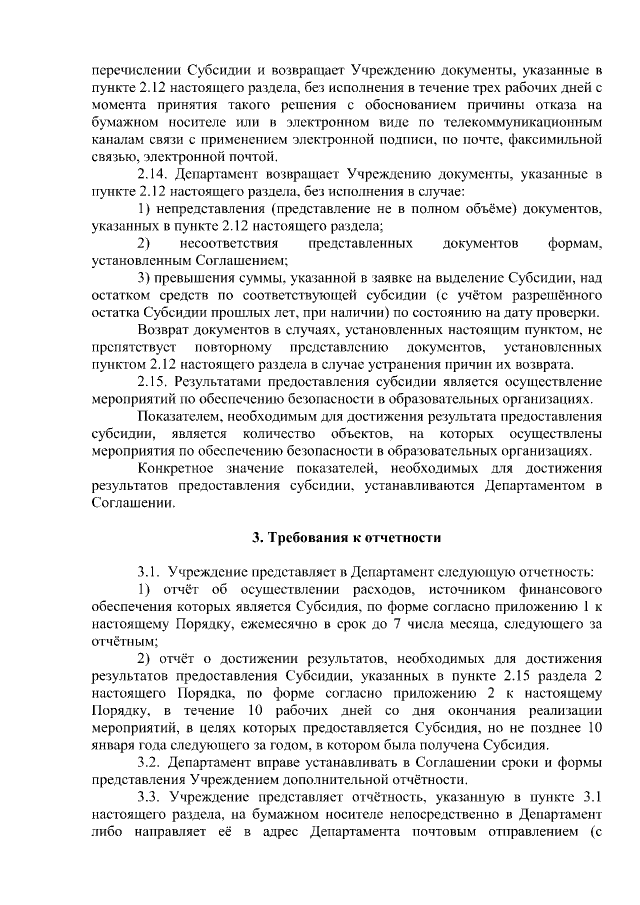 перечислении Субсидии и возвращает Учреждению документы, указанные в пункте 2.12 настоящего раздела, без исполнения в течение трех рабочих дней с момента принятия такого решения с обоснованием причины отказа на бумажном носителе или в электронном виде по телекоммуникационным каналам связи с применением электронной подписи, по почте, факсимильной связью, электронной почтой.

2.14. Департамент возвращает Учреждению документы, указанные в пункте 2.12 настоящего раздела, без исполнения в случае:

1) непредставления (представление не в полном объёме) документов, указанных в пункте 2.12 настоящего раздела;

2) несоответствия представленных документов формам, установленным Соглашением;

3) превышения суммы, указанной в заявке на выделение Субсидии, над остатком средств по соответствующей субсидии (с учётом разрешённого остатка Субсидии прошлых лет, при наличии) по состоянию на дату проверки.

Возврат документов в случаях, установленных настоящим пунктом, не препятствует повторному представлению документов, установленных пунктом 2.12 настоящего раздела в случае устранения причин их возврата.

2.15. Результатами предоставления субсидии является осуществление мероприятий по обеспечению безопасности в образовательных организациях.

Показателем, необходимым для достижения результата предоставления субсидии, является количество объектов, на которых осуществлены мероприятия по обеспечению безопасности в образовательных организациях.

Конкретное значение показателей, необходимых для достижения результатов предоставления субсидии, устанавливаются Департаментом в Соглашении.

3. Требования к отчетности

3.1. Учреждение представляет в Департамент следующую отчетность:

1) отчёт об осуществлении расходов, источником финансового обеспечения которых является Субсидия, по форме согласно приложению 1 к настоящему Порядку, ежемесячно в срок до 7 числа месяца, следующего за отчётным;

2) отчёт о достижении результатов, необходимых для достижения результатов предоставления Субсидии, указанных в пункте 2.15 раздела 2 настоящего Порядка, по форме согласно приложению 2 к настоящему Порядку, в течение 10 рабочих дней со дня окончания реализации мероприятий, в целях которых предоставляется Субсидия, но не позднее 10 января года следующего за годом, в котором была получена Субсидия.

3.2. Департамент вправе устанавливать в Соглашении сроки и формы представления Учреждением дополнительной отчётности.

3.3. Учреждение представляет отчётность, указанную в пункте 3.1 настоящего раздела, на бумажном носителе непосредственно в Департамент либо направляет её в адрес Департамента почтовым отправлением (с